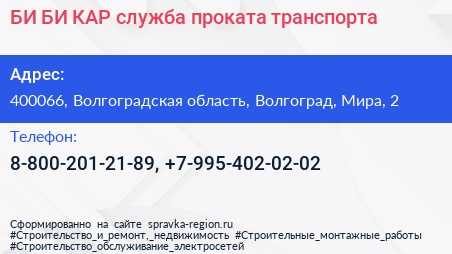 БИ БИ КАР служба проката транспорта

Адрес:

400066, Волгоградская область, Волгоград, Мира, 2

Телефон:

8-800-201-21-89, +7-995-402-02-02

Сформированно на сайте spravka-region.ru
#Строительство_и_ремонт,_недвижимость #Строительные_монтажные_работы
#Строительство_обслуживание_электросетей